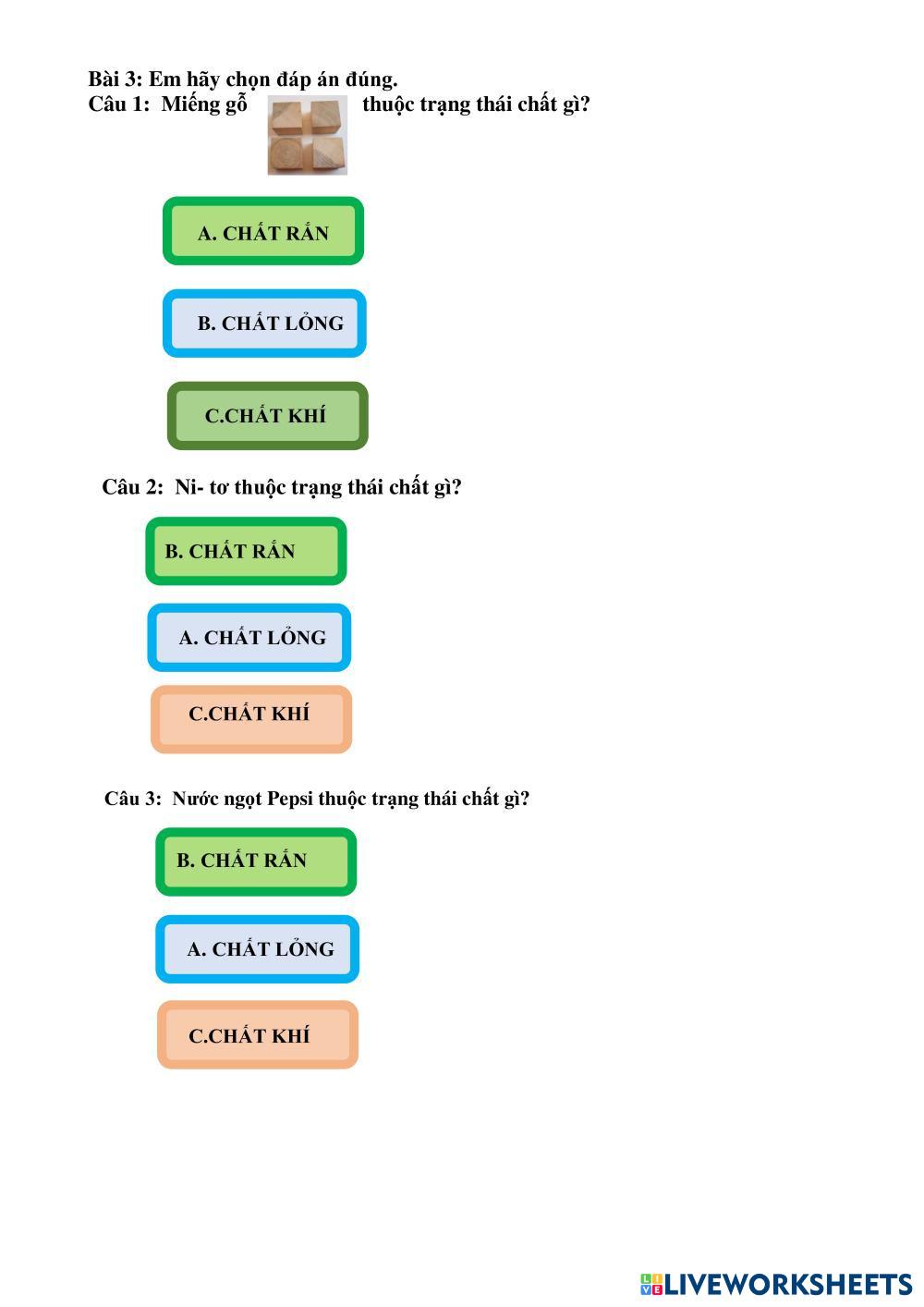 Bài 3: Em hãy chọn đáp án đúng.
Câu 1: Miếng gỗ thuộc trạng thái chất gì?

A. CHẤT RẮN

B. CHẤT LỎNG

C.CHẤT KHÍ

Câu 2: Ni- tơ thuộc trạng thái chất gì?

B. CHẤT RẮN

A. CHẤT LỎNG

C.CHẤT KHÍ

Câu 3: Nước ngọt Pepsi thuộc trạng thái chất gì?

B. CHẤT RẮN

A. CHẤT LỎNG

C.CHẤT KHÍ

LIVEWORKSHEETS